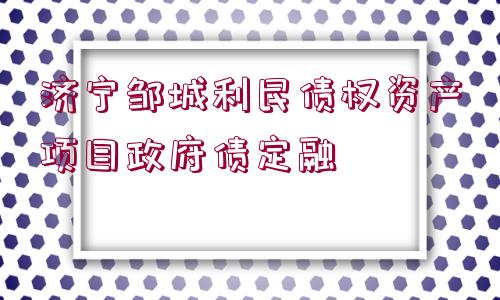 济宁邹城利民债权资产项目政府债定融